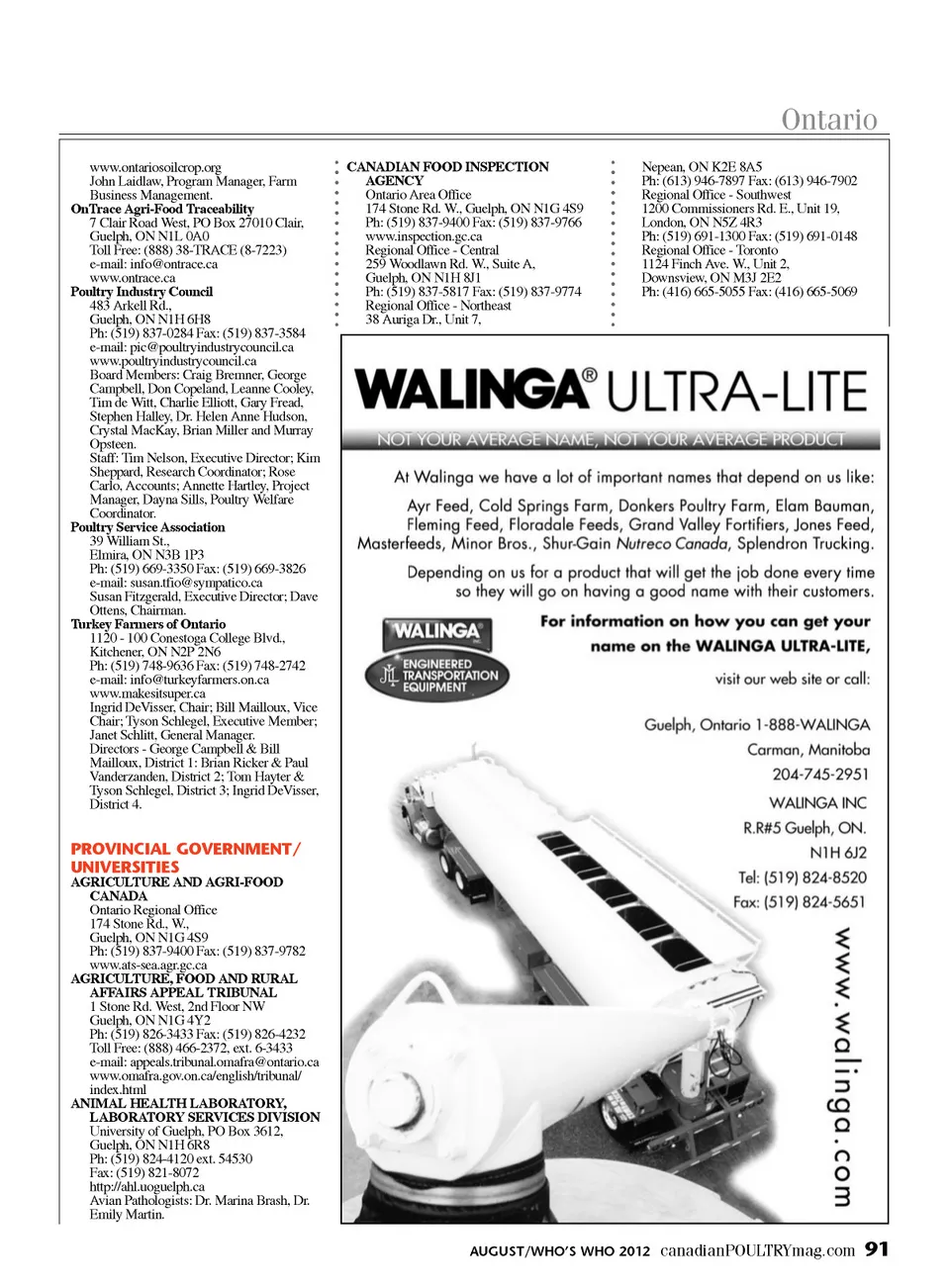 Ontario

www.ontariosoilcrop.org
John Laidlaw, Program Manager, Farm Business Management.

OnTrace Agri-Food Traceability
7 Clair Road West, PO Box 27010 Clair, Guelph, ON N1L 0A0
Toll Free: (888) 38-TRACE (8-7223)
e-mail: info@ontrace.ca
www.ontrace.ca

Poultry Industry Council
483 Arkell Rd.,
Guelph, ON N1H 6H8
Ph: (519) 837-0284 Fax: (519) 837-3584
e-mail: pic@poultryindustrycouncil.ca
www.poultryindustrycouncil.ca
Board Members: Craig Bremner, George Campbell, Don Copeland, Leanne Cooley, Tim de Witt, Charlie Elliott, Gary Fread, Stephen Halley, Dr. Helen Anne Hudson, Crystal MacKay, Brian Miller and Murray Opsteen.
Staff: Tim Nelson, Executive Director; Kim Sheppard, Research Coordinator; Rose Carlo, Accounts; Annette Hartley, Project Manager, Dayna Sills, Poultry Welfare Coordinator.

Poultry Service Association
39 William St.,
Elmira, ON N3B 1P3
Ph: (519) 669-3350 Fax: (519) 669-3826
e-mail: susan.tfio@sympatico.ca
Susan Fitzgerald, Executive Director; Dave Ottens, Chairman.

Turkey Farmers of Ontario
1120 - 100 Conestoga College Blvd.,
Kitchener, ON N2P 2N6
Ph: (519) 748-9636 Fax: (519) 748-2742
e-mail: info@turkeyfarmers.on.ca
www.makesitsuper.ca
Ingrid DeVisser, Chair; Bill Mailloux, Vice Chair; Tyson Schlegel, Executive Member; Janet Schlitt, General Manager.
Directors - George Campbell & Bill Mailloux, District 1: Brian Ricker & Paul Vanderzanden, District 2; Tom Hayter & Tyson Schlegel, District 3; Ingrid DeVisser, District 4.

PROVINCIAL GOVERNMENT/ UNIVERSITIES

AGRICULTURE AND AGRI-FOOD CANADA
Ontario Regional Office
174 Stone Rd., W.,
Guelph, ON N1G 4S9
Ph: (519) 837-9400 Fax: (519) 837-9782
www.ats-sea.agr.gc.ca

AGRICULTURE, FOOD AND RURAL AFFAIRS APPEAL TRIBUNAL
1 Stone Rd. West, 2nd Floor NW
Guelph, ON N1G 4Y2
Ph: (519) 826-3433 Fax: (519) 826-4232
Toll Free: (888) 466-2372, ext. 6-3433
e-mail: appeals.tribunal.omafra@ontario.ca
www.omafra.gov.on.ca/english/tribunal/index.html

ANIMAL HEALTH LABORATORY, LABORATORY SERVICES DIVISION
University of Guelph, PO Box 3612,
Guelph, ON N1H 6R8
Ph: (519) 824-4120 ext. 54530
Fax: (519) 821-8072
http://ahl.uoguelph.ca
Avian Pathologists: Dr. Marina Brash, Dr. Emily Martin.

CANADIAN FOOD INSPECTION AGENCY
Ontario Area Office
174 Stone Rd. W., Guelph, ON N1G 4S9
Ph: (519) 837-9400 Fax: (519) 837-9766
www.inspection.gc.ca
Regional Office - Central
259 Woodlawn Rd. W., Suite A,
Guelph, ON N1H 8J1
Ph: (519) 837-5817 Fax: (519) 837-9774
Regional Office - Northeast
38 Auriga Dr., Unit 7,
Nepean, ON K2E 8A5
Ph: (613) 946-7897 Fax: (613) 946-7902
Regional Office - Southwest
1200 Commissioners Rd. E., Unit 19,
London, ON N5Z 4R3
Ph: (519) 691-1300 Fax: (519) 691-0148
Regional Office - Toronto
1124 Finch Ave. W., Unit 2,
Downsview, ON M3J 2E2
Ph: (416) 665-5055 Fax: (416) 665-5069

WALINGA® ULTRA-LITE
NOT YOUR AVERAGE NAME, NOT YOUR AVERAGE PRODUCT

At Walinga we have a lot of important names that depend on us like:

Ayr Feed, Cold Springs Farm, Donkers Poultry Farm, Elam Bauman, Fleming Feed, Floradale Feeds, Grand Valley Fortifiers, Jones Feed, Masterfeeds, Minor Bros., Shur-Gain Nutreco Canada, Splendron Trucking.

Depending on us for a product that will get the job done every time so they will go on having a good name with their customers.

WALINGA INC.
ENGINEERED TRANSPORTATION EQUIPMENT

For information on how you can get your name on the WALINGA ULTRA-LITE,

visit our web site or call:

Guelph, Ontario 1-888-WALINGA
Carman, Manitoba
204-745-2951
WALINGA INC
R.R#5 Guelph, ON.
N1H 6J2
Tel: (519) 824-8520
Fax: (519) 824-5651

www.walinga.com

AUGUST/WHO'S WHO 2012 canadianPOULTRYmag.com 91